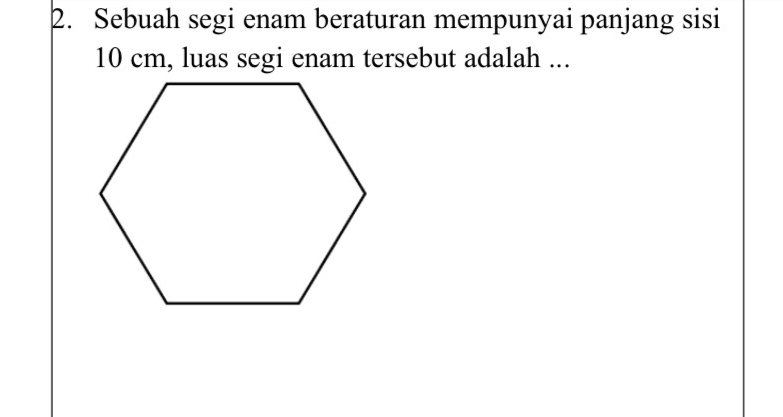 2. Sebuah segi enam beraturan mempunyai panjang sisi 10 cm, luas segi enam tersebut adalah ...